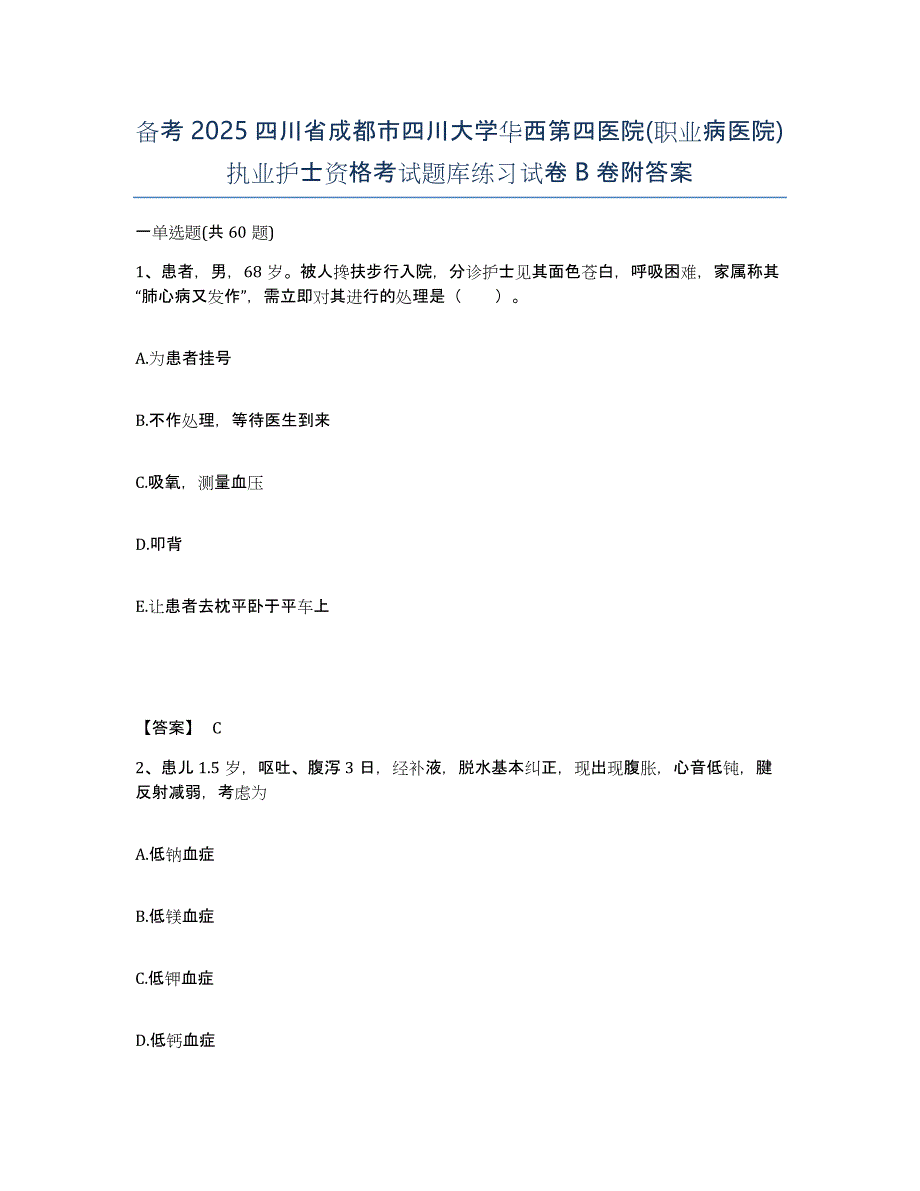 备考 2025 四川省成都市四川大学华西第四医院(职业病医院)执业护士资格考试题库练习试卷 B 卷附答案

一单选题(共 60 题)

1、患者，男，68 岁。被人搀扶步行入院，分诊护士见其面色苍白，呼吸困难，家属称其“肺心病又发作”，需立即对其进行的处理是（　　）。

A.为患者挂号

B.不作处理，等待医生到来

C.吸氧，测量血压

D.叩背

E.让患者去枕平卧于平车上

【答案】 C

2、患儿 1.5 岁，呕吐、腹泻 3 日，经补液，脱水基本纠正，现出现腹胀，心音低钝，腱反射减弱，考虑为

A.低钠血症

B.低镁血症

C.低钾血症

D.低钙血症